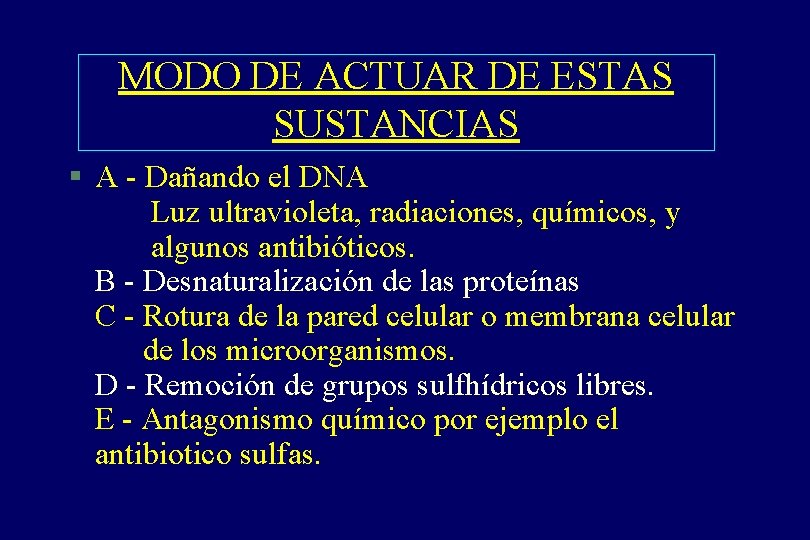 MODO DE ACTUAR DE ESTAS SUSTANCIAS

A - Dañando el DNA
Luz ultravioleta, radiaciones, químicos, y algunos antibióticos.
B - Desnaturalización de las proteínas
C - Rotura de la pared celular o membrana celular de los microorganismos.
D - Remoción de grupos sulfhídricos libres.
E - Antagonismo químico por ejemplo el antibiotico sulfas.